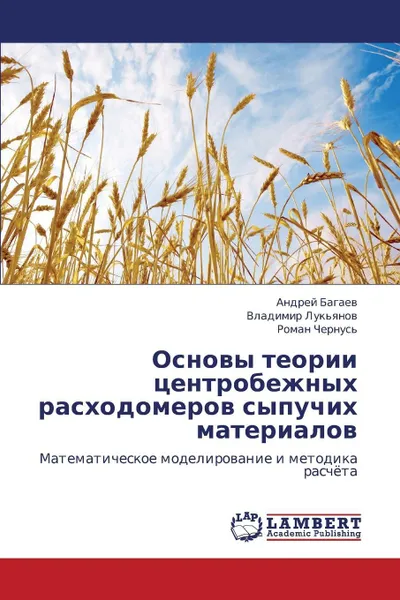 Андрей Багаев
Владимир Лукьянов
Роман Чернусь

Основы теории центробежных расходомеров сыпучих материалов

Математическое моделирование и методика расчёта

LAP
LAMBERT
Academic Publishing